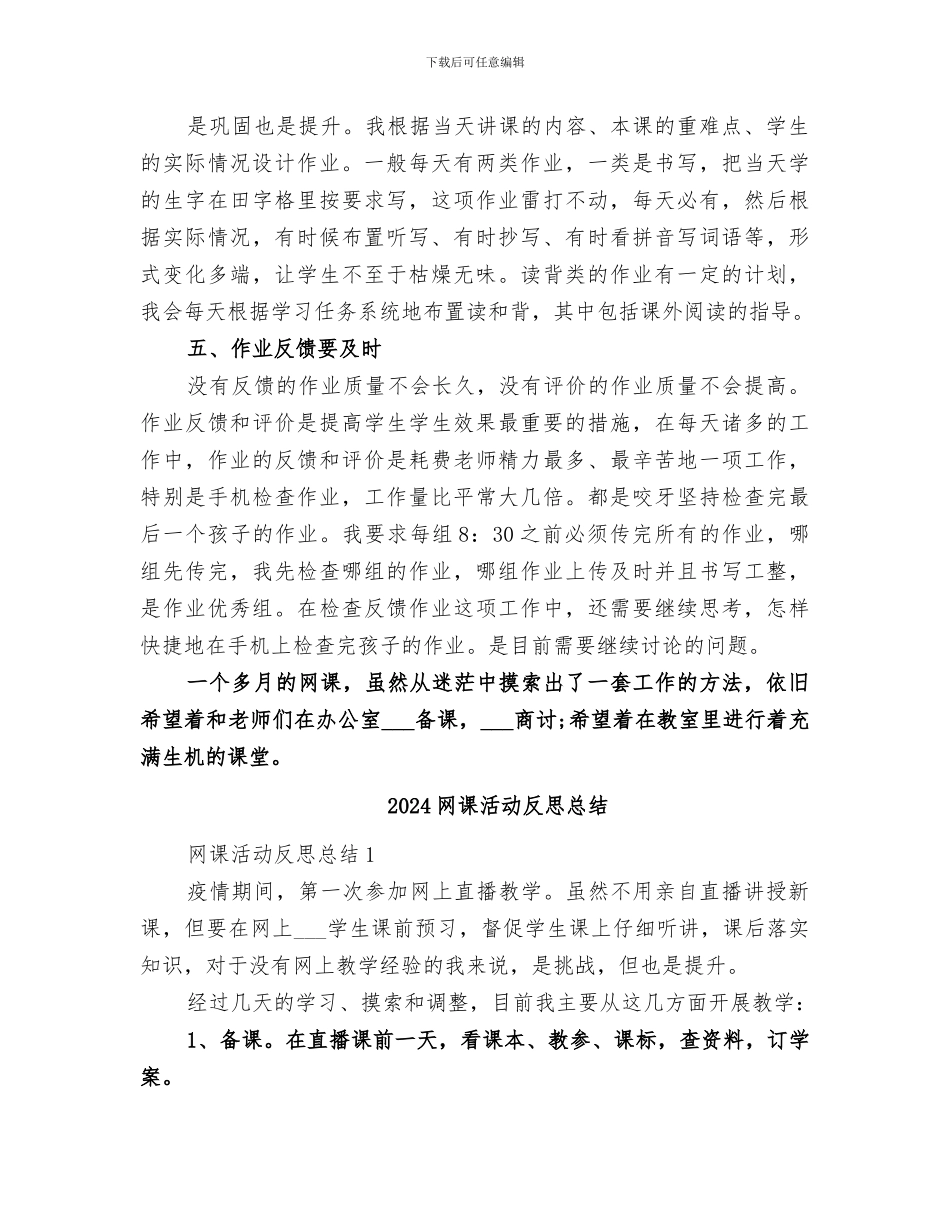 下载后可任意编辑

是巩固也是提升。我根据当天讲课的内容、本课的重难点、学生的实际情况设计作业。一般每天有两类作业，一类是书写，把当天学的生字在田字格里按要求写，这项作业雷打不动，每天必有，然后根据实际情况，有时候布置听写、有时抄写、有时看拼音写词语等，形式变化多端，让学生不至于枯燥无味。读背类的作业有一定的计划，我会每天根据学习任务系统地布置读和背，其中包括课外阅读的指导。

五、作业反馈要及时

没有反馈的作业质量不会长久，没有评价的作业质量不会提高。作业反馈和评价是提高学生学生效果最重要的措施，在每天诸多的工作中，作业的反馈和评价是耗费老师精力最多、最辛苦地一项工作，特别是手机检查作业，工作量比平常大几倍。都是咬牙坚持检查完最后一个孩子的作业。我要求每组8：30之前必须传完所有的作业，哪组先传完，我先检查哪组的作业，哪组作业上传及时并且书写工整，是作业优秀组。在检查反馈作业这项工作中，还需要继续思考，怎样快捷地在手机上检查完孩子的作业。是目前需要继续讨论的问题。

一个多月的网课，虽然从迷茫中摸索出了一套工作的方法，依旧希望着和老师们在办公室___备课，___商讨;希望着在教室里进行着充满生机的课堂。

2024网课活动反思总结

网课活动反思总结1

疫情期间，第一次参加网上直播教学。虽然不用亲自直播讲授新课，但要在网上___学生课前预习，督促学生课上仔细听讲，课后落实知识，对于没有网上教学经验的我来说，是挑战，但也是提升。

经过几天的学习、摸索和调整，目前我主要从这几方面开展教学：

1、备课。在直播课前一天，看课本、教参、课标，查资料，订学案。